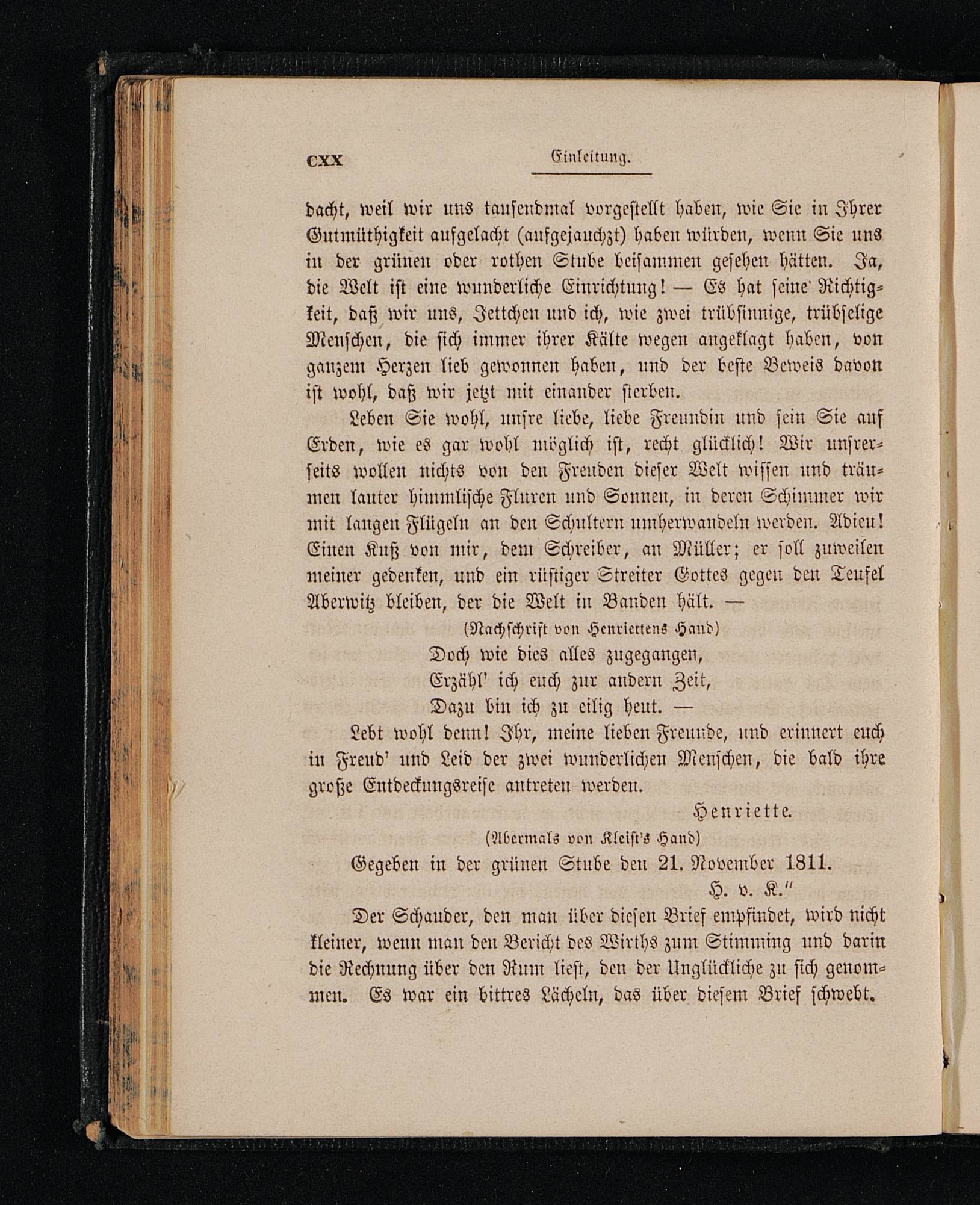 CXX Einleitung.

dacht, weil wir uns tausendmal vorgestellt haben, wie Sie in Ihrer Gutmüthigkeit aufgelacht (aufgejauchzt) haben würden, wenn Sie uns in der grünen oder rothen Stube beisammen gesehen hätten. Ja, die Welt ist eine wunderliche Einrichtung! — Es hat seine Richtigkeit, daß wir uns, Jettchen und ich, wie zwei trübsinnige, trübselige Menschen, die sich immer ihrer Kälte wegen angeklagt haben, von ganzem Herzen lieb gewonnen haben, und der beste Beweis davon ist wohl, daß wir jetzt mit einander sterben.

Leben Sie wohl, unsre liebe, liebe Freundin und sein Sie auf Erden, wie es gar wohl möglich ist, recht glücklich! Wir unsrerseits wollen nichts von den Freuden dieser Welt wissen und träumen lauter himmlische Fluren und Sonnen, in deren Schimmer wir mit langen Flügeln an den Schultern umherwandeln werden. Adieu! Einen Kuß von mir, dem Schreiber, an Müller; er soll zuweilen meiner gedenken, und ein rüstiger Streiter Gottes gegen den Teufel Aberwitz bleiben, der die Welt in Banden hält. —

(Nachschrift von Henriettens Hand)

Doch wie dies alles zugegangen,
Erzähl' ich euch zur andern Zeit,
Dazu bin ich zu eilig heut. —

Lebt wohl denn! Ihr, meine lieben Freunde, und erinnert euch in Freud' und Leid der zwei wunderlichen Menschen, die bald ihre große Entdeckungsreise antreten werden.

Henriette.

(Abermals von Kleist's Hand)

Gegeben in der grünen Stube den 21. November 1811.

H. v. K."

Der Schauder, den man über diesen Brief empfindet, wird nicht kleiner, wenn man den Bericht des Wirths zum Stimming und darin die Rechnung über den Rum liest, den der Unglückliche zu sich genommen. Es war ein bittres Lächeln, das über diesem Brief schwebt.